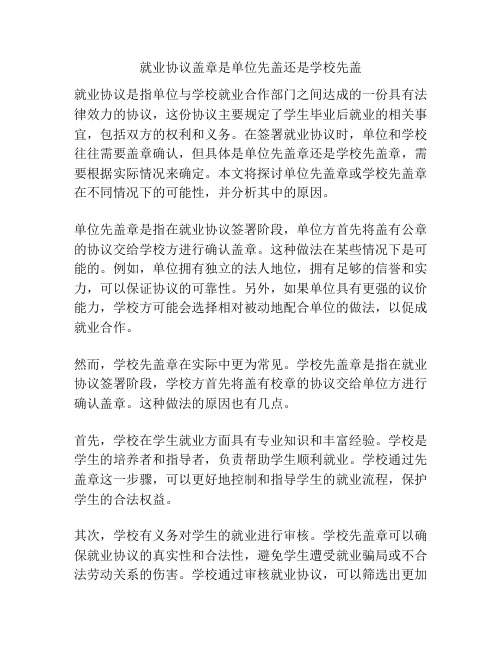 就业协议盖章是单位先盖还是学校先盖

就业协议是指单位与学校就业合作部门之间达成的一份具有法律效力的协议，这份协议主要规定了学生毕业后就业的相关事宜，包括双方的权利和义务。在签署就业协议时，单位和学校往往需要盖章确认，但具体是单位先盖章还是学校先盖章，需要根据实际情况来确定。本文将探讨单位先盖章或学校先盖章在不同情况下的可能性，并分析其中的原因。

单位先盖章是指在就业协议签署阶段，单位方首先将盖有公章的协议交给学校方进行确认盖章。这种做法在某些情况下是可能的。例如，单位拥有独立的法人地位，拥有足够的信誉和实力，可以保证协议的可靠性。另外，如果单位具有更强的议价能力，学校方可能会选择相对被动地配合单位的做法，以促成就业合作。

然而，学校先盖章在实际中更为常见。学校先盖章是指在就业协议签署阶段，学校方首先将盖有校章的协议交给单位方进行确认盖章。这种做法的原因也有几点。

首先，学校在学生就业方面具有专业知识和丰富经验。学校是学生的培养者和指导者，负责帮助学生顺利就业。学校通过先盖章这一步骤，可以更好地控制和指导学生的就业流程，保护学生的合法权益。

其次，学校有义务对学生的就业进行审核。学校先盖章可以确保就业协议的真实性和合法性，避免学生遭受就业骗局或不合法劳动关系的伤害。学校通过审核就业协议，可以筛选出更加